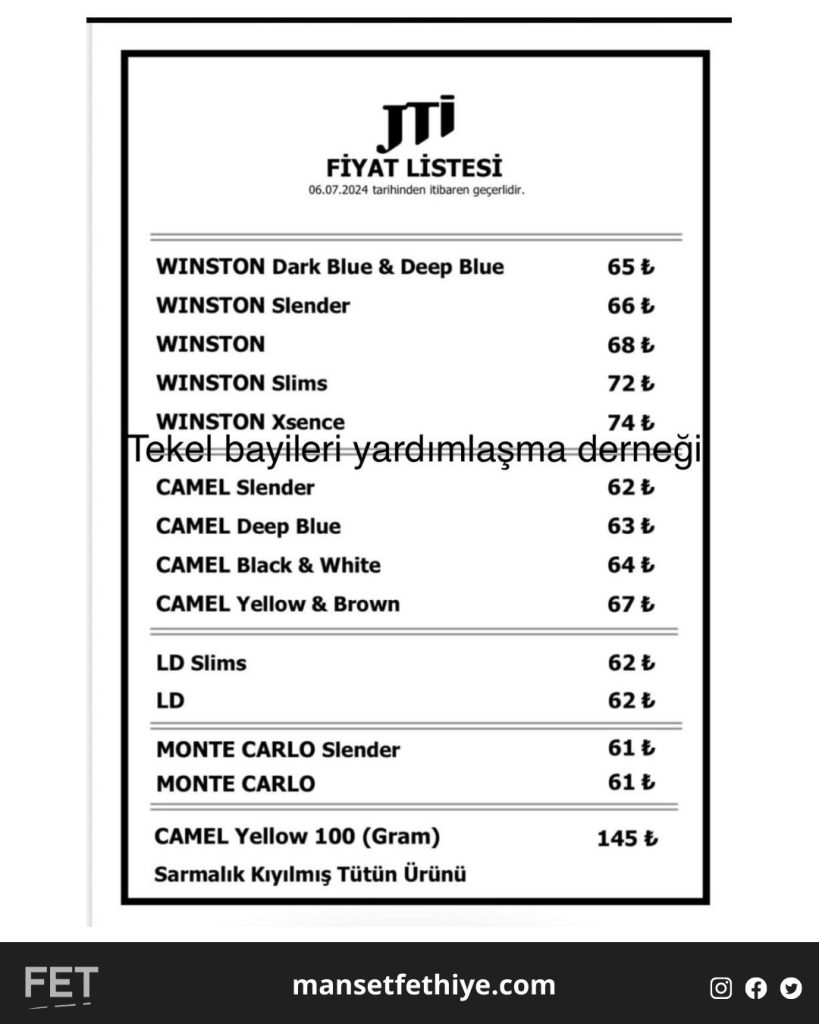 JTI
FİYAT LİSTESİ
06.07.2024 tarihinden itibaren geçerlidir.

| | |
|---|---|
| WINSTON Dark Blue & Deep Blue | 65 ₺ |
| WINSTON Slender | 66 ₺ |
| WINSTON | 68 ₺ |
| WINSTON Slims | 72 ₺ |
| WINSTON Xsence | 74 ₺ |

Tekel bayileri yardımlaşma derneği

| | |
|---|---|
| CAMEL Slender | 62 ₺ |
| CAMEL Deep Blue | 63 ₺ |
| CAMEL Black & White | 64 ₺ |
| CAMEL Yellow & Brown | 67 ₺ |
| LD Slims | 62 ₺ |
| LD | 62 ₺ |
| MONTE CARLO Slender | 61 ₺ |
| MONTE CARLO | 61 ₺ |
| CAMEL Yellow 100 (Gram) | 145 ₺ |

Sarmalık Kıyılmış Tütün Ürünü

FET
mansetfethiye.com